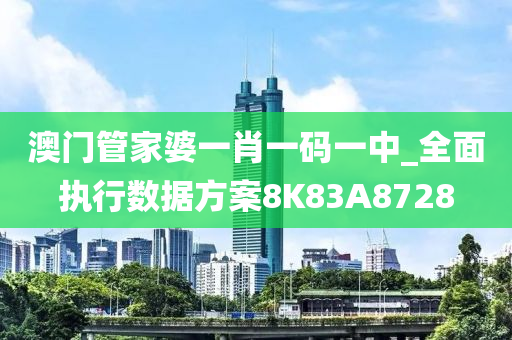 澳门管家婆一肖一码一中_全面执行数据方案8K83A8728